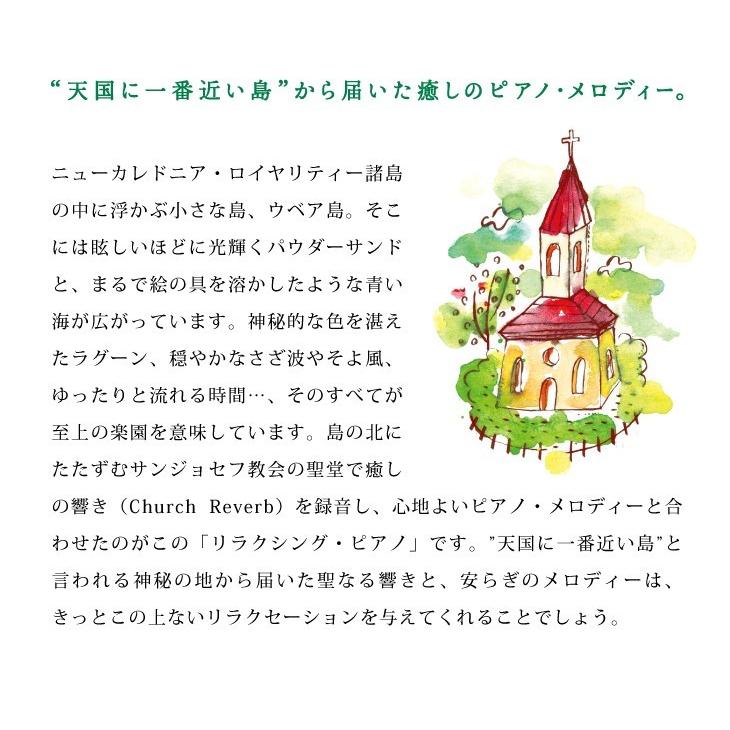 “天国に一番近い島”から届いた癒しのピアノ・メロディー。

ニューカレドニア・ロイヤリティー諸島の中に浮かぶ小さな島、ウベア島。そこには眩しいほどに光輝くパウダーサンドと、まるで絵の具を溶かしたような青い海が広がっています。神秘的な色を湛えたラグーン、穏やかなさざ波やそよ風、ゆったりと流れる時間…、そのすべてが至上の楽園を意味しています。島の北にたたずむサンジョセフ教会の聖堂で癒しの響き（Church Reverb）を録音し、心地よいピアノ・メロディーと合わせたのがこの「リラクシング・ピアノ」です。”天国に一番近い島”と言われる神秘の地から届いた聖なる響きと、安らぎのメロディーは、きっとこの上ないリラクセーションを与えてくれることでしょう。